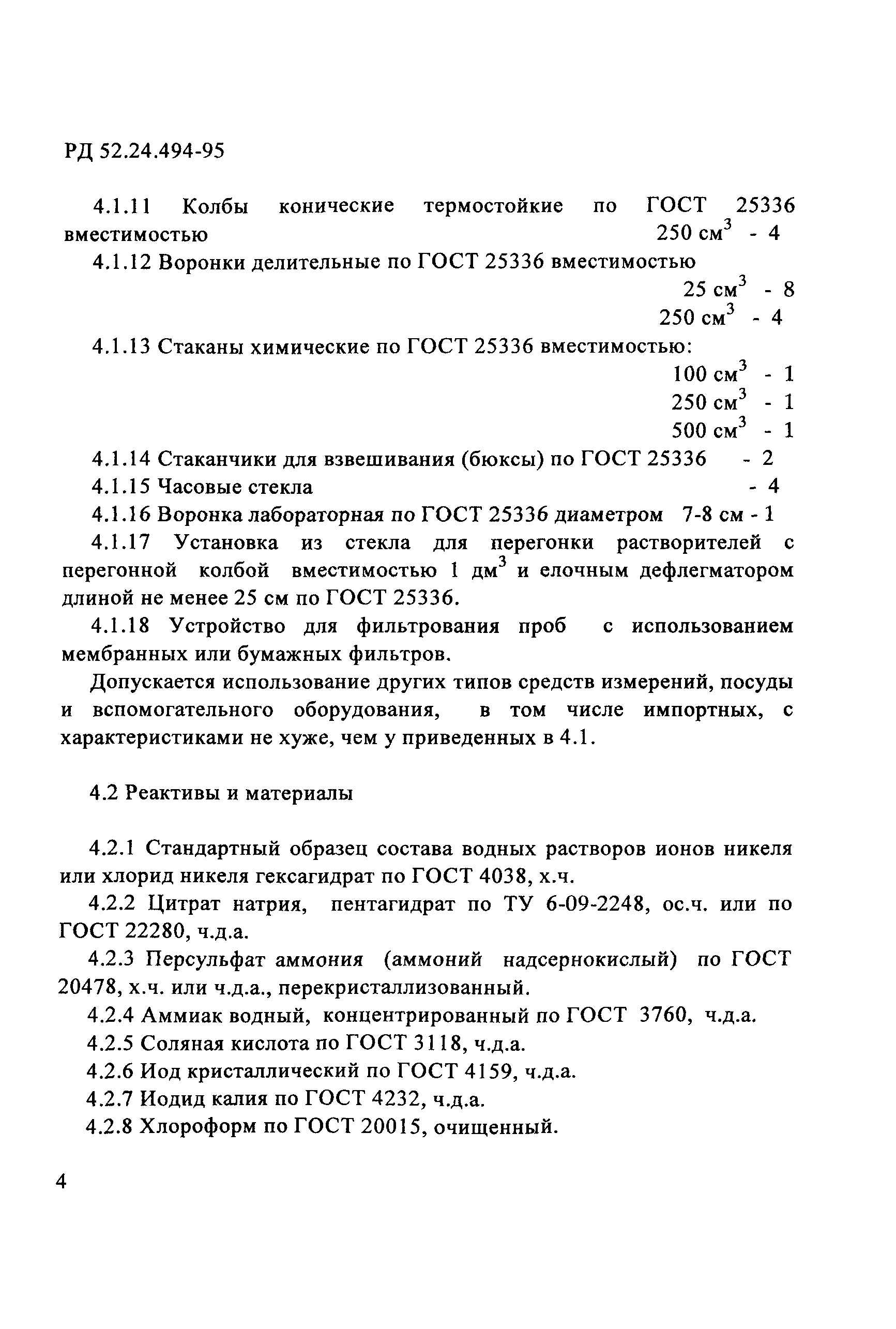 РД 52.24.494-95

4.1.11 Колбы конические термостойкие по ГОСТ 25336 вместимостью 250 см$^3$ - 4

4.1.12 Воронки делительные по ГОСТ 25336 вместимостью

25 см$^3$ - 8

250 см$^3$ - 4

4.1.13 Стаканы химические по ГОСТ 25336 вместимостью:

100 см$^3$ - 1

250 см$^3$ - 1

500 см$^3$ - 1

4.1.14 Стаканчики для взвешивания (бюксы) по ГОСТ 25336 - 2

4.1.15 Часовые стекла - 4

4.1.16 Воронка лабораторная по ГОСТ 25336 диаметром 7-8 см - 1

4.1.17 Установка из стекла для перегонки растворителей с перегонной колбой вместимостью 1 дм$^3$ и елочным дефлегматором длиной не менее 25 см по ГОСТ 25336.

4.1.18 Устройство для фильтрования проб с использованием мембранных или бумажных фильтров.

Допускается использование других типов средств измерений, посуды и вспомогательного оборудования, в том числе импортных, с характеристиками не хуже, чем у приведенных в 4.1.

4.2 Реактивы и материалы

4.2.1 Стандартный образец состава водных растворов ионов никеля или хлорид никеля гексагидрат по ГОСТ 4038, х.ч.

4.2.2 Цитрат натрия, пентагидрат по ТУ 6-09-2248, ос.ч. или по ГОСТ 22280, ч.д.а.

4.2.3 Персульфат аммония (аммоний надсернокислый) по ГОСТ 20478, х.ч. или ч.д.а., перекристаллизованный.

4.2.4 Аммиак водный, концентрированный по ГОСТ 3760, ч.д.а.

4.2.5 Соляная кислота по ГОСТ 3118, ч.д.а.

4.2.6 Иод кристаллический по ГОСТ 4159, ч.д.а.

4.2.7 Иодид калия по ГОСТ 4232, ч.д.а.

4.2.8 Хлороформ по ГОСТ 20015, очищенный.

4